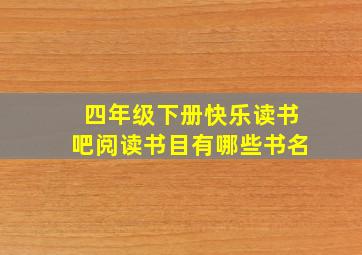 四年级下册快乐读书吧阅读书目有哪些书名